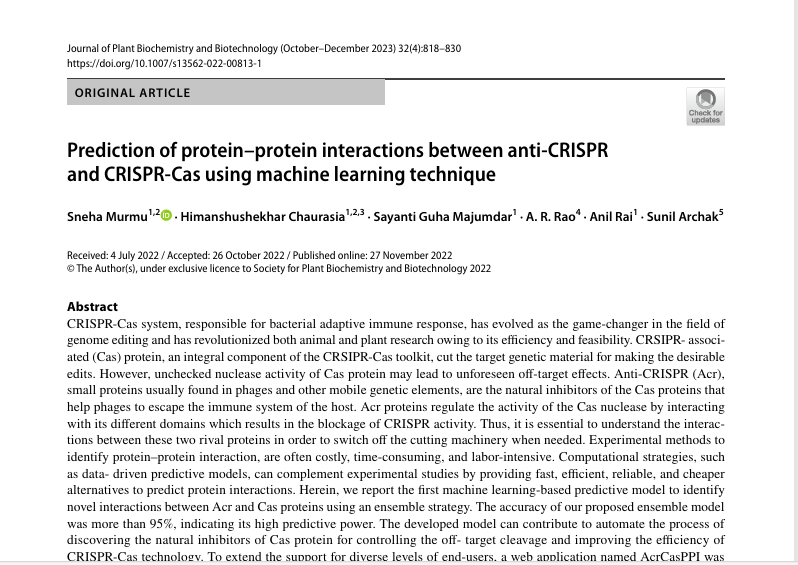 Journal of Plant Biochemistry and Biotechnology (October–December 2023) 32(4):818–830
https://doi.org/10.1007/s13562-022-00813-1

ORIGINAL ARTICLE

Check for updates

Prediction of protein–protein interactions between anti-CRISPR and CRISPR-Cas using machine learning technique

Sneha Murmu$^{1,2}$ · Himanshushekhar Chaurasia$^{1,2,3}$ · Sayanti Guha Majumdar$^{1}$ · A. R. Rao$^{4}$ · Anil Rai$^{1}$ · Sunil Archak$^{5}$

Received: 4 July 2022 / Accepted: 26 October 2022 / Published online: 27 November 2022
© The Author(s), under exclusive licence to Society for Plant Biochemistry and Biotechnology 2022

Abstract
CRISPR-Cas system, responsible for bacterial adaptive immune response, has evolved as the game-changer in the field of genome editing and has revolutionized both animal and plant research owing to its efficiency and feasibility. CRSIPR- associated (Cas) protein, an integral component of the CRSIPR-Cas toolkit, cut the target genetic material for making the desirable edits. However, unchecked nuclease activity of Cas protein may lead to unforeseen off-target effects. Anti-CRISPR (Acr), small proteins usually found in phages and other mobile genetic elements, are the natural inhibitors of the Cas proteins that help phages to escape the immune system of the host. Acr proteins regulate the activity of the Cas nuclease by interacting with its different domains which results in the blockage of CRISPR activity. Thus, it is essential to understand the interactions between these two rival proteins in order to switch off the cutting machinery when needed. Experimental methods to identify protein–protein interaction, are often costly, time-consuming, and labor-intensive. Computational strategies, such as data- driven predictive models, can complement experimental studies by providing fast, efficient, reliable, and cheaper alternatives to predict protein interactions. Herein, we report the first machine learning-based predictive model to identify novel interactions between Acr and Cas proteins using an ensemble strategy. The accuracy of our proposed ensemble model was more than 95%, indicating its high predictive power. The developed model can contribute to automate the process of discovering the natural inhibitors of Cas protein for controlling the off- target cleavage and improving the efficiency of CRISPR-Cas technology. To extend the support for diverse levels of end-users, a web application named AcrCasPPI was